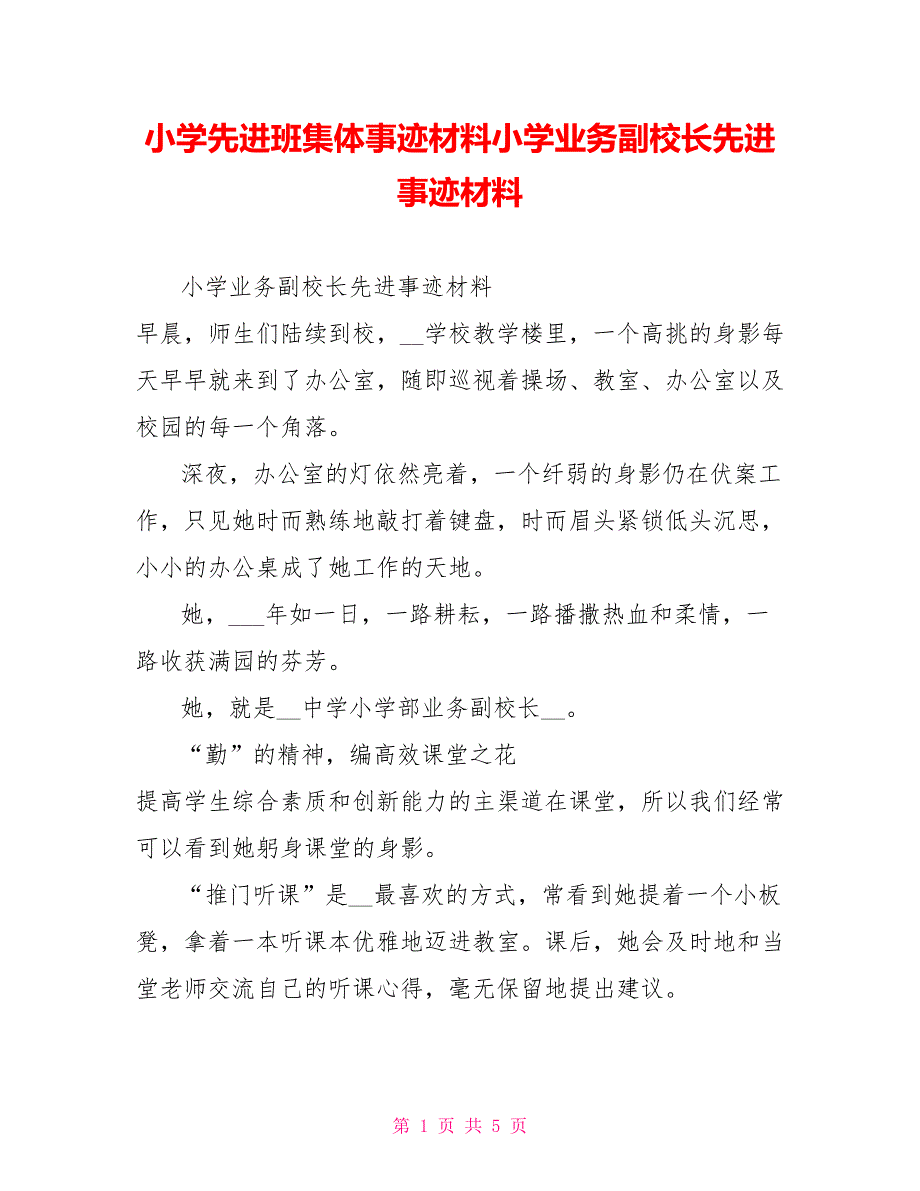 小学先进班集体事迹材料小学业务副校长先进事迹材料

小学业务副校长先进事迹材料

早晨，师生们陆续到校，__学校教学楼里，一个高挑的身影每天早早就来到了办公室，随即巡视着操场、教室、办公室以及校园的每一个角落。

深夜，办公室的灯依然亮着，一个纤弱的身影仍在伏案工作，只见她时而熟练地敲打着键盘，时而眉头紧锁低头沉思，小小的办公桌成了她工作的天地。

她，___年如一日，一路耕耘，一路播撒热血和柔情，一路收获满园的芬芳。

她，就是__中学小学部业务副校长__。

“勤”的精神，编高效课堂之花

提高学生综合素质和创新能力的主渠道在课堂，所以我们经常可以看到她躬身课堂的身影。

“推门听课”是__最喜欢的方式，常看到她提着一个小板凳，拿着一本听课本优雅地迈进教室。课后，她会及时地和当堂老师交流自己的听课心得，毫无保留地提出建议。

第 1 页 共 5 页